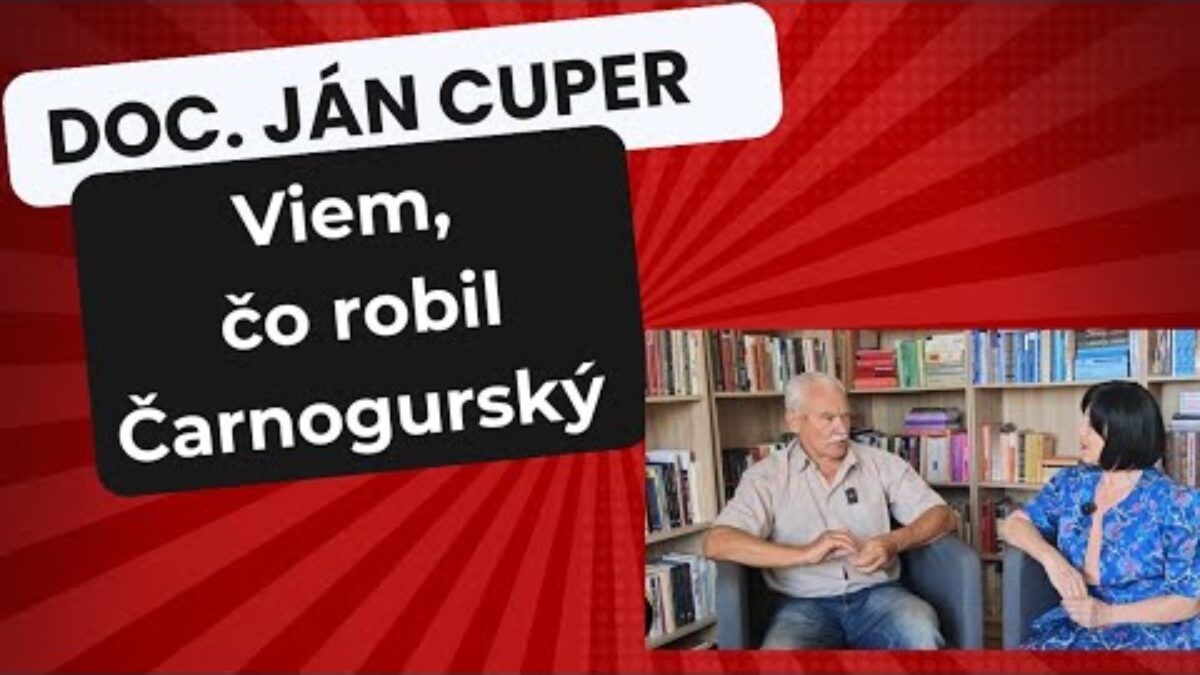 DOC. JÁN CUPER

Viem, čo robil Čarnogurský